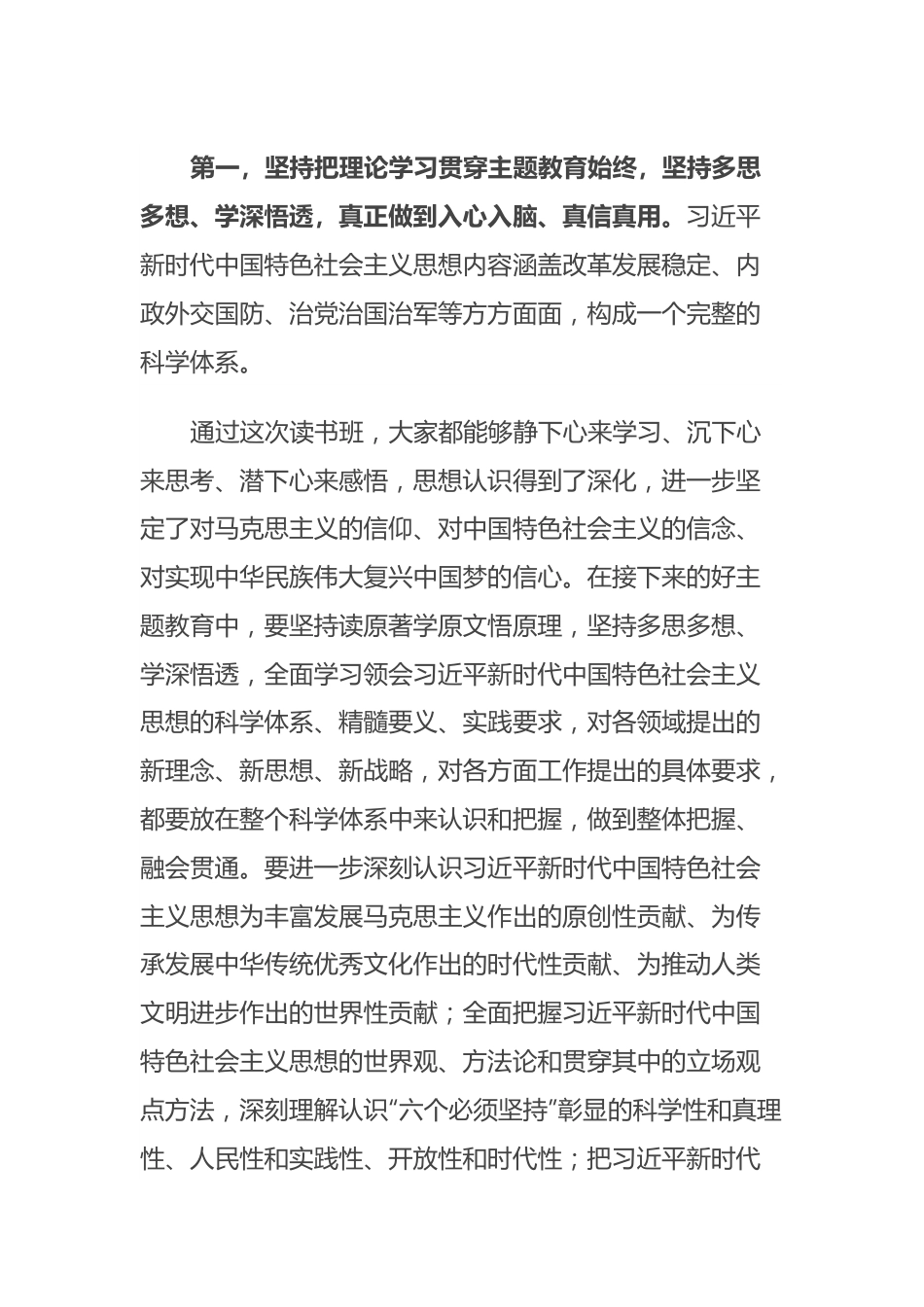 第一，坚持把理论学习贯穿主题教育始终，坚持多思多想、学深悟透，真正做到入心入脑、真信真用。习近平新时代中国特色社会主义思想内容涵盖改革发展稳定、内政外交国防、治党治国治军等方方面面，构成一个完整的科学体系。

通过这次读书班，大家都能够静下心来学习、沉下心来思考、潜下心来感悟，思想认识得到了深化，进一步坚定了对马克思主义的信仰、对中国特色社会主义的信念、对实现中华民族伟大复兴中国梦的信心。在接下来的好主题教育中，要坚持读原著学原文悟原理，坚持多思多想、学深悟透，全面学习领会习近平新时代中国特色社会主义思想的科学体系、精髓要义、实践要求，对各领域提出的新理念、新思想、新战略，对各方面工作提出的具体要求，都要放在整个科学体系中来认识和把握，做到整体把握、融会贯通。要进一步深刻认识习近平新时代中国特色社会主义思想为丰富发展马克思主义作出的原创性贡献、为传承发展中华传统优秀文化作出的时代性贡献、为推动人类文明进步作出的世界性贡献；全面把握习近平新时代中国特色社会主义思想的世界观、方法论和贯穿其中的立场观点方法，深刻理解认识“六个必须坚持”彰显的科学性和真理性、人民性和实践性、开放性和时代性；把习近平新时代